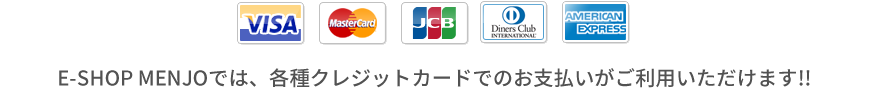 VISA MasterCard JCB Diners Club INTERNATIONAL AMERICAN EXPRESS

E-SHOP MENJOでは、各種クレジットカードでのお支払いがご利用いただけます!!